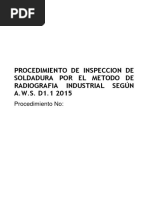 PDF

PROCEDIMIENTO DE INSPECCION DE SOLDADURA POR EL METODO DE RADIOGRAFIA INDUSTRIAL SEGÚN A.W.S. D1.1 2015

Procedimiento No: